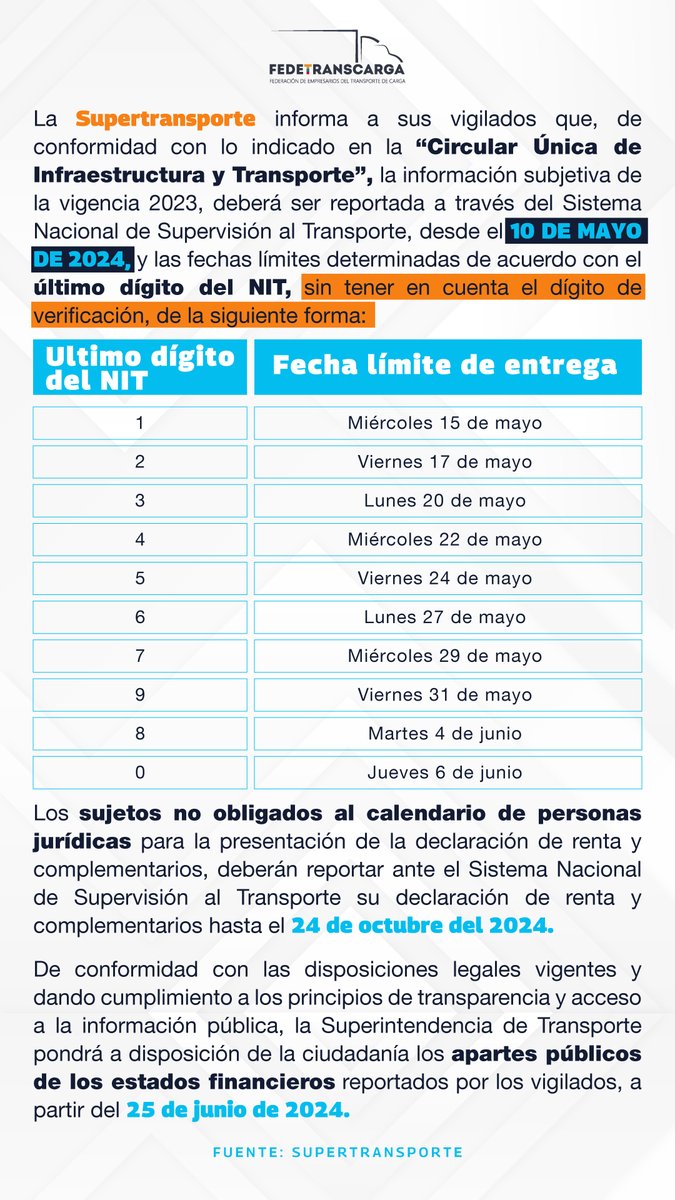 FEDETRANSCARGA
FEDERACIÓN DE EMPRESARIOS DEL TRANSPORTE DE CARGA

La Supertransporte informa a sus vigilados que, de conformidad con lo indicado en la "Circular Única de Infraestructura y Transporte", la información subjetiva de la vigencia 2023, deberá ser reportada a través del Sistema Nacional de Supervisión al Transporte, desde el 10 DE MAYO DE 2024, y las fechas límites determinadas de acuerdo con el último dígito del NIT, sin tener en cuenta el dígito de verificación, de la siguiente forma:

| Ultimo dígito del NIT | Fecha límite de entrega |
|---|---|
| 1 | Miércoles 15 de mayo |
| 2 | Viernes 17 de mayo |
| 3 | Lunes 20 de mayo |
| 4 | Miércoles 22 de mayo |
| 5 | Viernes 24 de mayo |
| 6 | Lunes 27 de mayo |
| 7 | Miércoles 29 de mayo |
| 9 | Viernes 31 de mayo |
| 8 | Martes 4 de junio |
| 0 | Jueves 6 de junio |

Los sujetos no obligados al calendario de personas jurídicas para la presentación de la declaración de renta y complementarios, deberán reportar ante el Sistema Nacional de Supervisión al Transporte su declaración de renta y complementarios hasta el 24 de octubre del 2024.

De conformidad con las disposiciones legales vigentes y dando cumplimiento a los principios de transparencia y acceso a la información pública, la Superintendencia de Transporte pondrá a disposición de la ciudadanía los apartes públicos de los estados financieros reportados por los vigilados, a partir del 25 de junio de 2024.

FUENTE: SUPERTRANSPORTE